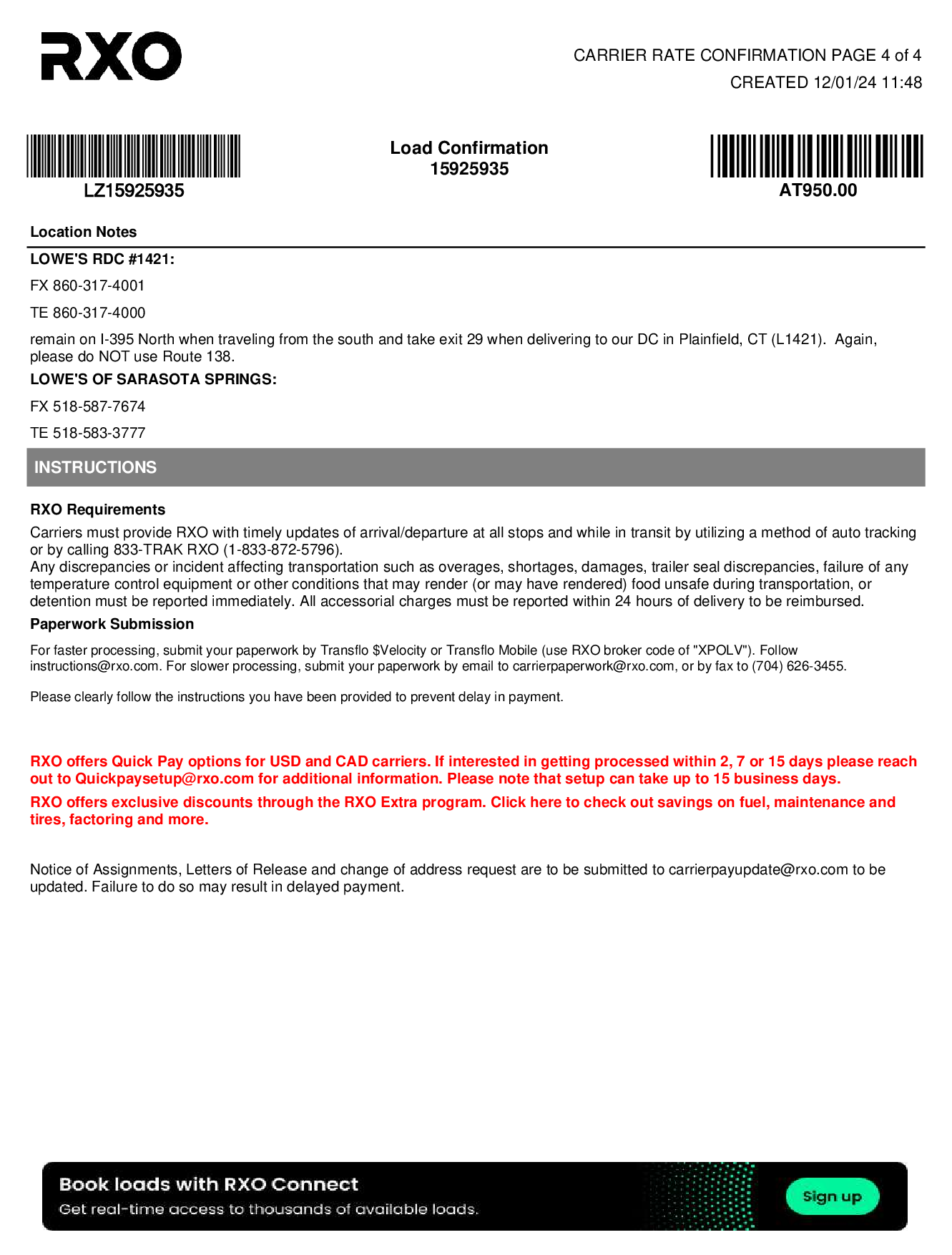 RXO

CARRIER RATE CONFIRMATION PAGE 4 of 4
CREATED 12/01/24 11:48

LZ15925935

Load Confirmation
15925935

AT950.00

Location Notes

LOWE'S RDC #1421:

FX 860-317-4001

TE 860-317-4000

remain on I-395 North when traveling from the south and take exit 29 when delivering to our DC in Plainfield, CT (L1421). Again, please do NOT use Route 138.

LOWE'S OF SARASOTA SPRINGS:

FX 518-587-7674

TE 518-583-3777

INSTRUCTIONS

RXO Requirements

Carriers must provide RXO with timely updates of arrival/departure at all stops and while in transit by utilizing a method of auto tracking or by calling 833-TRAK RXO (1-833-872-5796).
Any discrepancies or incident affecting transportation such as overages, shortages, damages, trailer seal discrepancies, failure of any temperature control equipment or other conditions that may render (or may have rendered) food unsafe during transportation, or detention must be reported immediately. All accessorial charges must be reported within 24 hours of delivery to be reimbursed.

Paperwork Submission

For faster processing, submit your paperwork by Transflo $Velocity or Transflo Mobile (use RXO broker code of "XPOLV"). Follow instructions@rxo.com. For slower processing, submit your paperwork by email to carrierpaperwork@rxo.com, or by fax to (704) 626-3455.

Please clearly follow the instructions you have been provided to prevent delay in payment.

RXO offers Quick Pay options for USD and CAD carriers. If interested in getting processed within 2, 7 or 15 days please reach out to Quickpaysetup@rxo.com for additional information. Please note that setup can take up to 15 business days.

RXO offers exclusive discounts through the RXO Extra program. Click here to check out savings on fuel, maintenance and tires, factoring and more.

Notice of Assignments, Letters of Release and change of address request are to be submitted to carrierpayupdate@rxo.com to be updated. Failure to do so may result in delayed payment.

Book loads with RXO Connect
Get real-time access to thousands of available loads.

Sign up